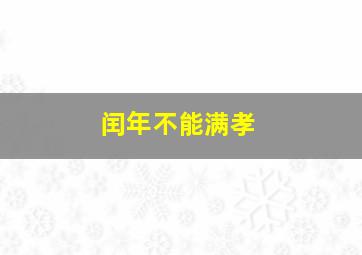 闰年不能满孝